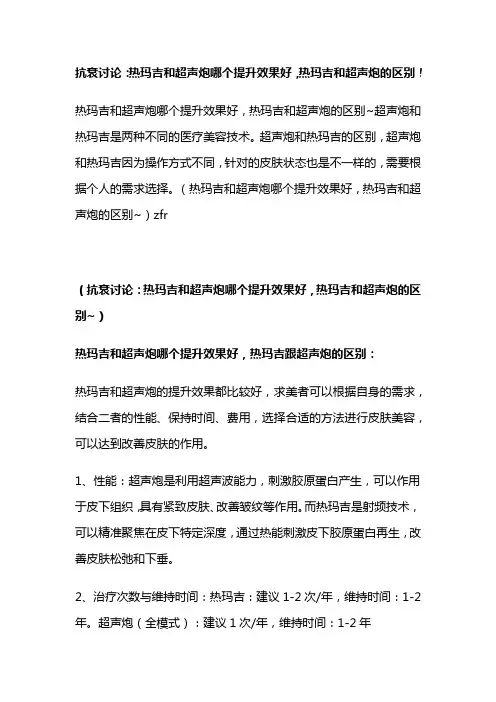 抗衰讨论：热玛吉和超声炮哪个提升效果好，热玛吉和超声炮的区别！

热玛吉和超声炮哪个提升效果好，热玛吉和超声炮的区别~超声炮和热玛吉是两种不同的医疗美容技术。超声炮和热玛吉的区别，超声炮和热玛吉因为操作方式不同，针对的皮肤状态也是不一样的，需要根据个人的需求选择。（热玛吉和超声炮哪个提升效果好，热玛吉和超声炮的区别~）zfr

（抗衰讨论：热玛吉和超声炮哪个提升效果好，热玛吉和超声炮的区别~）

热玛吉和超声炮哪个提升效果好，热玛吉跟超声炮的区别：

热玛吉和超声炮的提升效果都比较好，求美者可以根据自身的需求，结合二者的性能、保持时间、费用，选择合适的方法进行皮肤美容，可以达到改善皮肤的作用。

1、性能：超声炮是利用超声波能力，刺激胶原蛋白产生，可以作用于皮下组织，具有紧致皮肤、改善皱纹等作用。而热玛吉是射频技术，可以精准聚焦在皮下特定深度，通过热能刺激皮下胶原蛋白再生，改善皮肤松弛和下垂。

2、治疗次数与维持时间：热玛吉：建议 1-2 次/年，维持时间：1-2 年。超声炮（全模式）：建议 1 次/年，维持时间：1-2 年